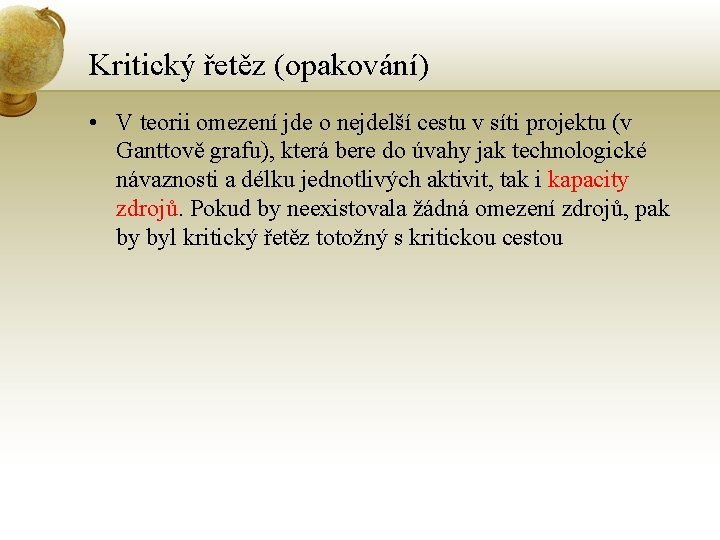 Kritický řetěz (opakování)

• V teorii omezení jde o nejdelší cestu v síti projektu (v Ganttově grafu), která bere do úvahy jak technologické návaznosti a délku jednotlivých aktivit, tak i kapacity zdrojů. Pokud by neexistovala žádná omezení zdrojů, pak by byl kritický řetěz totožný s kritickou cestou